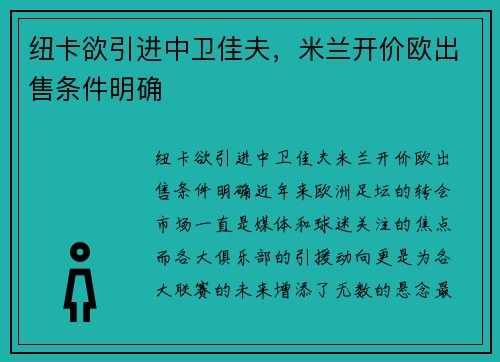 纽卡欲引进中卫佳夫，米兰开价欧出售条件明确

纽卡欲引进中卫佳夫米兰开价欧出售条件明确近年来欧洲足坛的转会市场一直是媒体和球迷关注的焦点而各大俱乐部的引援动向更是为各大联赛的未来增添了无数的悬念最